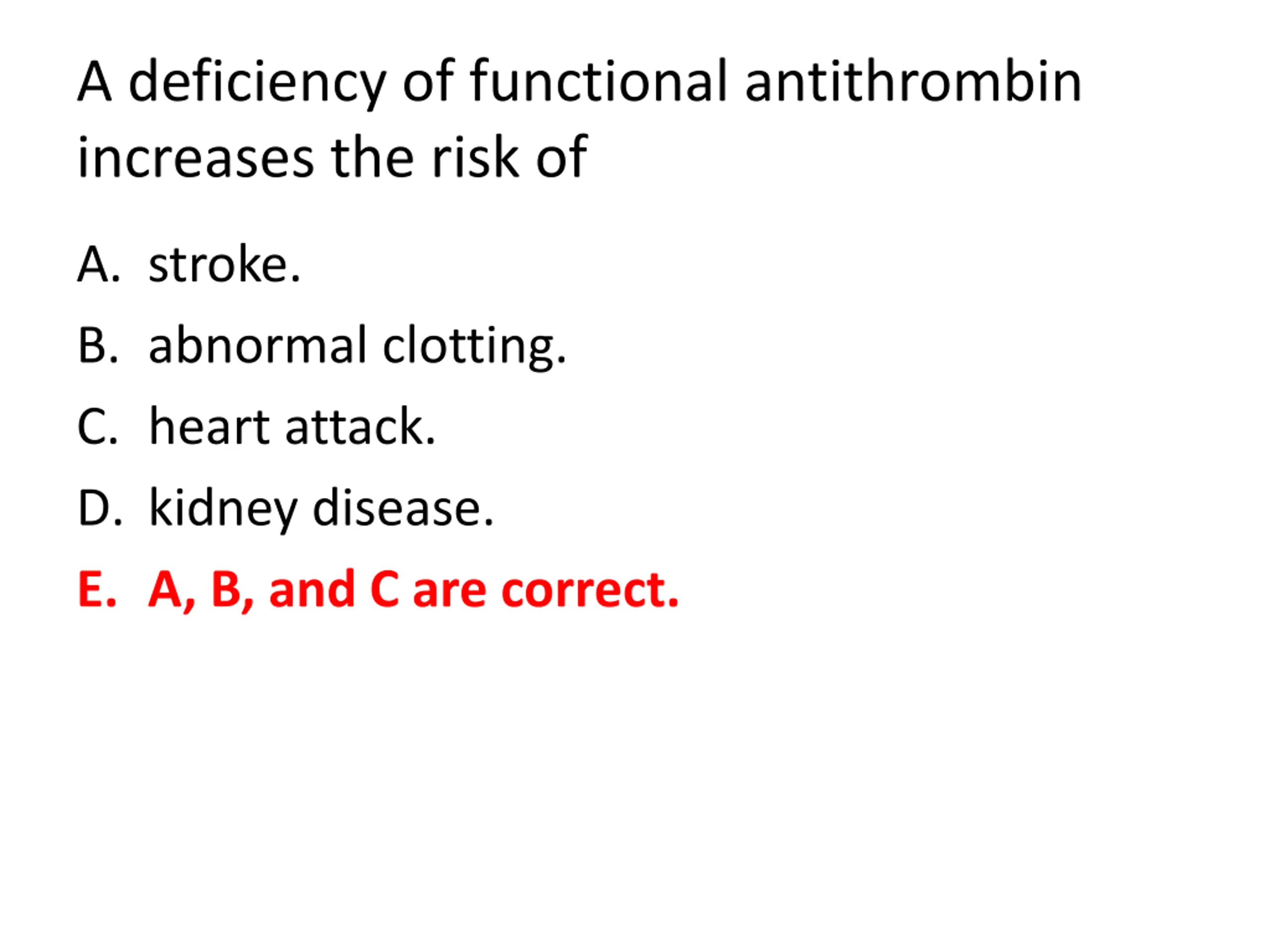 A deficiency of functional antithrombin increases the risk of

A. stroke.

B. abnormal clotting.

C. heart attack.

D. kidney disease.

E. A, B, and C are correct.